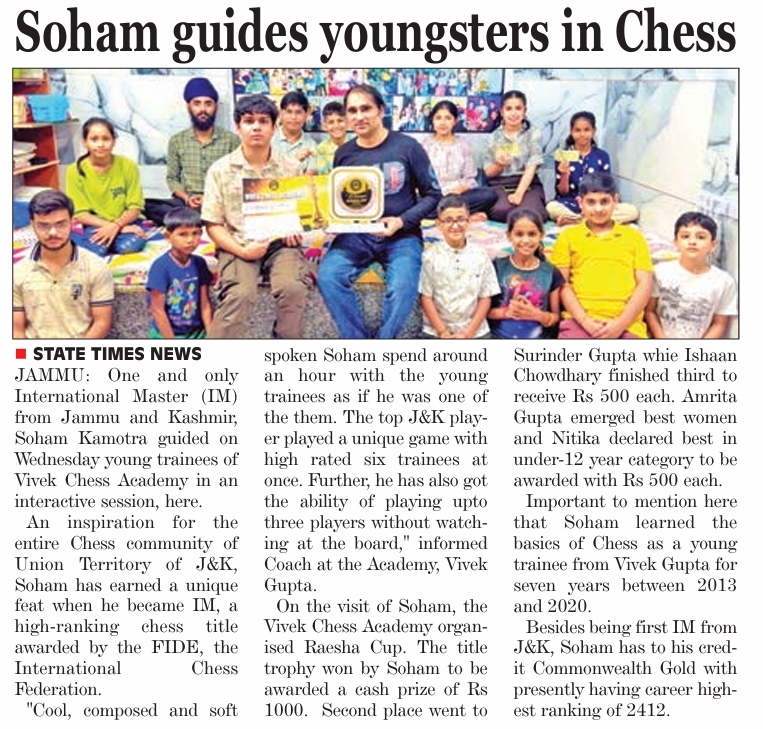 Soham guides youngsters in Chess

■ STATE TIMES NEWS

JAMMU: One and only International Master (IM) from Jammu and Kashmir, Soham Kamotra guided on Wednesday young trainees of Vivek Chess Academy in an interactive session, here.

An inspiration for the entire Chess community of Union Territory of J&K, Soham has earned a unique feat when he became IM, a high-ranking chess title awarded by the FIDE, the International Chess Federation.

"Cool, composed and soft spoken Soham spend around an hour with the young trainees as if he was one of the them. The top J&K player played a unique game with high rated six trainees at once. Further, he has also got the ability of playing upto three players without watching at the board," informed Coach at the Academy, Vivek Gupta.

On the visit of Soham, the Vivek Chess Academy organised Raesha Cup. The title trophy won by Soham to be awarded a cash prize of Rs 1000. Second place went to Surinder Gupta whie Ishaan Chowdhary finished third to receive Rs 500 each. Amrita Gupta emerged best women and Nitika declared best in under-12 year category to be awarded with Rs 500 each.

Important to mention here that Soham learned the basics of Chess as a young trainee from Vivek Gupta for seven years between 2013 and 2020.

Besides being first IM from J&K, Soham has to his credit Commonwealth Gold with presently having career highest ranking of 2412.